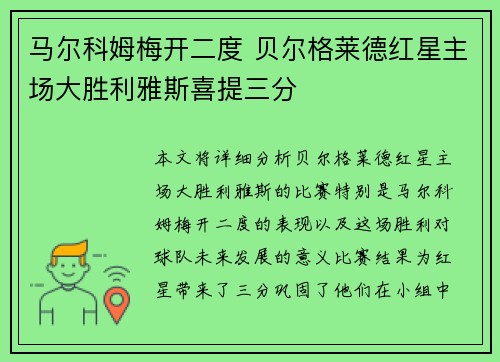 马尔科姆梅开二度 贝尔格莱德红星主场大胜利雅斯喜提三分

本文将详细分析贝尔格莱德红星主场大胜利雅斯的比赛特别是马尔科姆梅开二度的表现以及这场胜利对球队未来发展的意义比赛结果为红星带来了三分巩固了他们在小组中